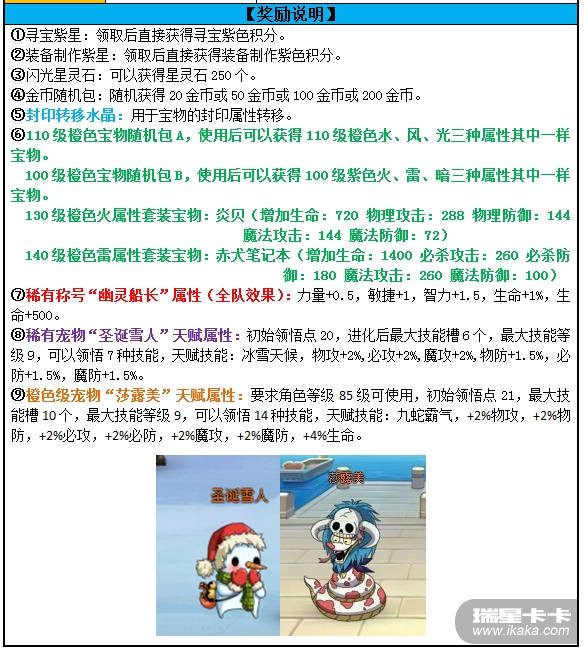 【奖励说明】

①寻宝紫星：领取后直接获得寻宝紫色积分。

②装备制作紫星：领取后直接获得装备制作紫色积分。

③闪光星灵石：可以获得星灵石 250 个。

④金币随机包：随机获得 20 金币或 50 金币或 100 金币或 200 金币。

⑤封印转移水晶：用于宝物的封印属性转移。

⑥110 级橙色宝物随机包 A，使用后可以获得 110 级橙色水、风、光三种属性其中一样宝物。

100 级橙色宝物随机包 B，使用后可以获得 100 级紫色火、雷、暗三种属性其中一样宝物。

130 级橙色火属性套装宝物：炎贝（增加生命：720 物理攻击：288 物理防御：144 魔法攻击：144 魔法防御：72）

140 级橙色雷属性套装宝物：赤犬笔记本（增加生命：1400 必杀攻击：260 必杀防御：180 魔法攻击：260 魔法防御：100）

⑦稀有称号“幽灵船长”属性（全队效果）：力量+0.5，敏捷+1，智力+1.5，生命+1%，生命+500。

⑧稀有宠物“圣诞雪人”天赋属性：初始领悟点 20，进化后最大技能槽 6 个，最大技能等级 9，可以领悟 7 种技能，天赋技能：冰雪天候，物攻+2%,必攻+2%,魔攻+2%,物防+1.5%，必防+1.5%，魔防+1.5%。

⑨橙色级宠物“莎露美”天赋属性：要求角色等级 85 级可使用，初始领悟点 21，最大技能槽 10 个，最大技能等级 9，可以领悟 14 种技能，天赋技能：九蛇霸气，+2%物攻，+2%物防，+2%必攻，+2%必防，+2%魔攻，+2%魔防，+4%生命。

圣诞雪人

莎露美

瑞星卡卡
www.ikaka.com